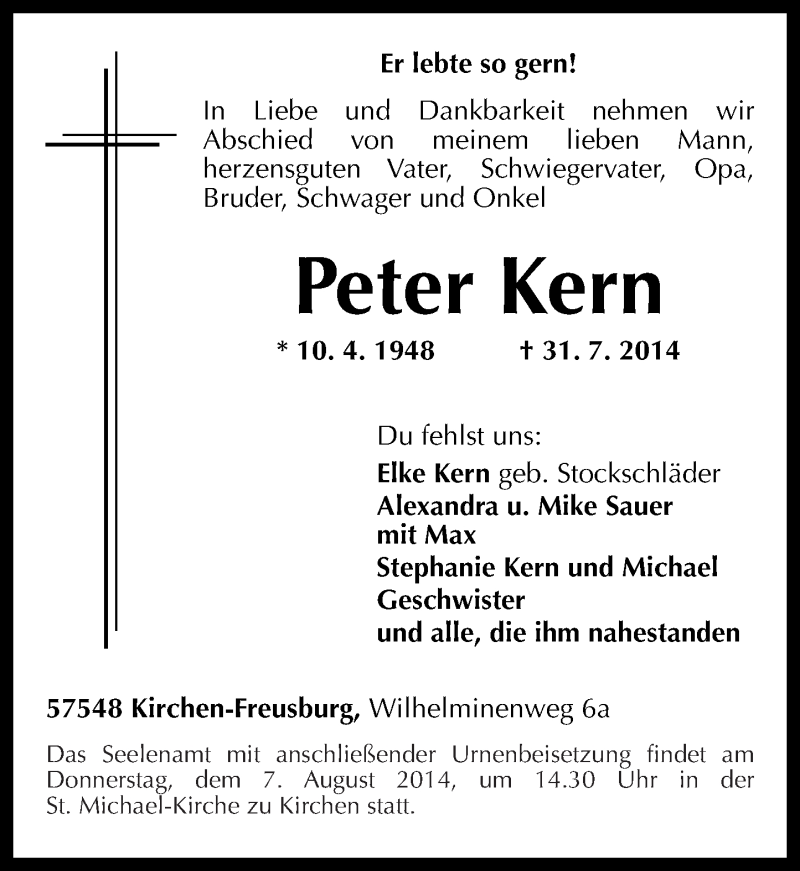 Er lebte so gern!

In Liebe und Dankbarkeit nehmen wir Abschied von meinem lieben Mann, herzensguten Vater, Schwiegervater, Opa, Bruder, Schwager und Onkel

Peter Kern

* 10. 4. 1948 † 31. 7. 2014

Du fehlst uns:
Elke Kern geb. Stockschläder
Alexandra u. Mike Sauer
mit Max
Stephanie Kern und Michael
Geschwister
und alle, die ihm nahestanden

57548 Kirchen-Freusburg, Wilhelminenweg 6a

Das Seelenamt mit anschließender Urnenbeisetzung findet am Donnerstag, dem 7. August 2014, um 14.30 Uhr in der St. Michael-Kirche zu Kirchen statt.